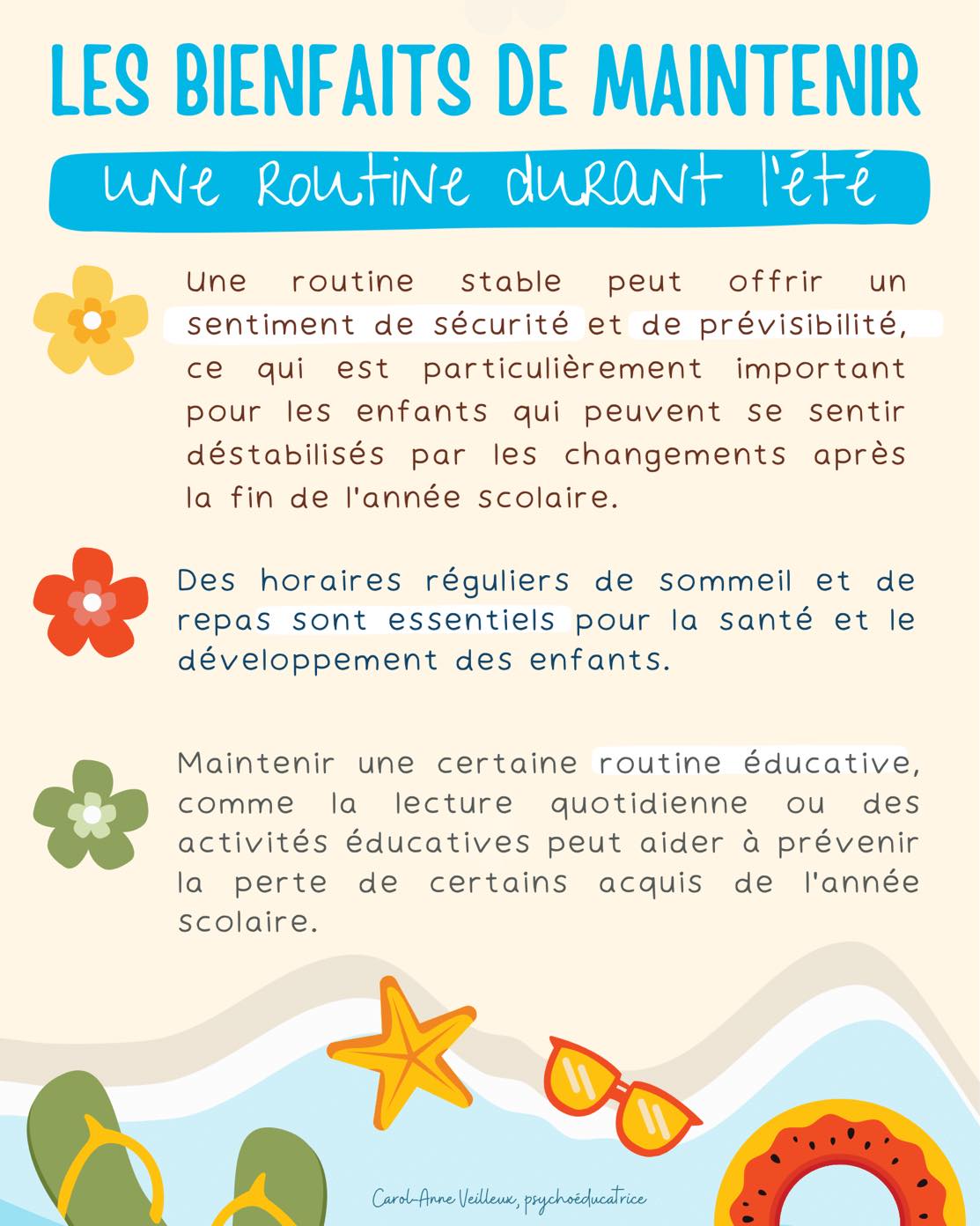 LES BIENFAITS DE MAINTENIR

une routine durant l'été

Une routine stable peut offrir un sentiment de sécurité et de prévisibilité, ce qui est particulièrement important pour les enfants qui peuvent se sentir déstabilisés par les changements après la fin de l'année scolaire.

Des horaires réguliers de sommeil et de repas sont essentiels pour la santé et le développement des enfants.

Maintenir une certaine routine éducative, comme la lecture quotidienne ou des activités éducatives peut aider à prévenir la perte de certains acquis de l'année scolaire.

Carol-Anne Veilleux, psychoéducatrice